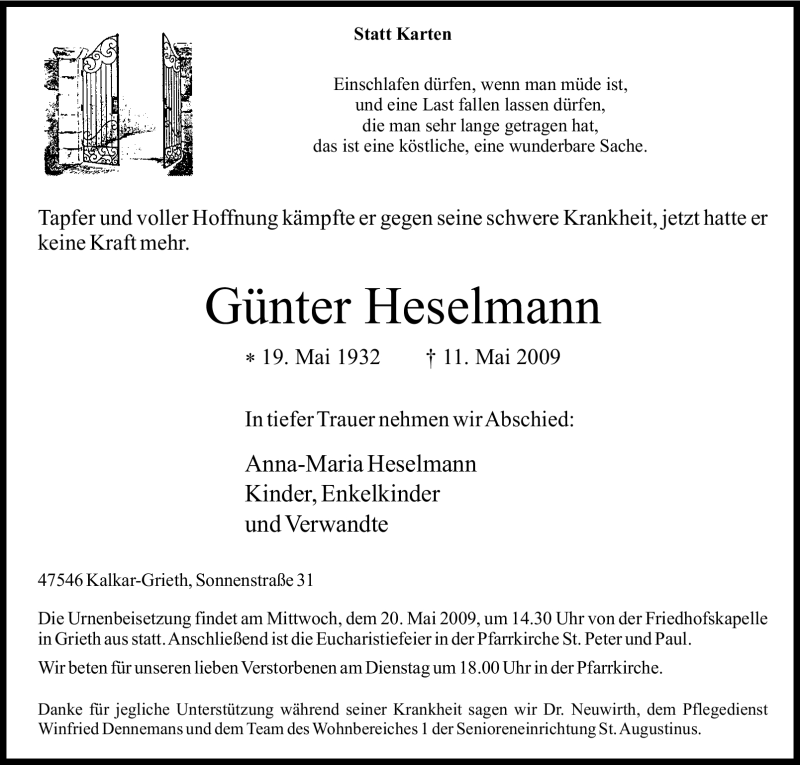 Statt Karten

Einschlafen dürfen, wenn man müde ist,
und eine Last fallen lassen dürfen,
die man sehr lange getragen hat,
das ist eine köstliche, eine wunderbare Sache.

Tapfer und voller Hoffnung kämpfte er gegen seine schwere Krankheit, jetzt hatte er keine Kraft mehr.

Günter Heselmann

* 19. Mai 1932 † 11. Mai 2009

In tiefer Trauer nehmen wir Abschied:

Anna-Maria Heselmann
Kinder, Enkelkinder
und Verwandte

47546 Kalkar-Grieth, Sonnenstraße 31

Die Urnenbeisetzung findet am Mittwoch, dem 20. Mai 2009, um 14.30 Uhr von der Friedhofskapelle in Grieth aus statt. Anschließend ist die Eucharistiefeier in der Pfarrkirche St. Peter und Paul.

Wir beten für unseren lieben Verstorbenen am Dienstag um 18.00 Uhr in der Pfarrkirche.

Danke für jegliche Unterstützung während seiner Krankheit sagen wir Dr. Neuwirth, dem Pflegedienst Winfried Dennemans und dem Team des Wohnbereiches 1 der Senioreneinrichtung St. Augustinus.